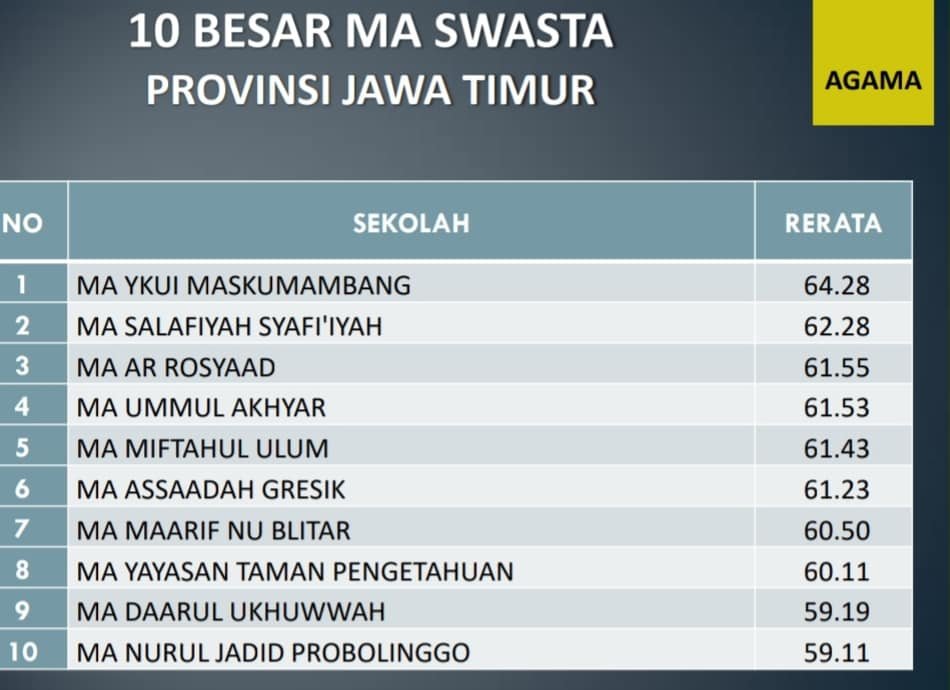 10 BESAR MA SWASTA
PROVINSI JAWA TIMUR

AGAMA

| NO | SEKOLAH | RERATA |
|---|---|---|
| 1 | MA YKUI MASKUMAMBANG | 64.28 |
| 2 | MA SALAFIYAH SYAFI'IYAH | 62.28 |
| 3 | MA AR ROSYAAD | 61.55 |
| 4 | MA UMMUL AKHYAR | 61.53 |
| 5 | MA MIFTAHUL ULUM | 61.43 |
| 6 | MA ASSAADAH GRESIK | 61.23 |
| 7 | MA MAARIF NU BLITAR | 60.50 |
| 8 | MA YAYASAN TAMAN PENGETAHUAN | 60.11 |
| 9 | MA DAARUL UKHUWWAH | 59.19 |
| 10 | MA NURUL JADID PROBOLINGGO | 59.11 |